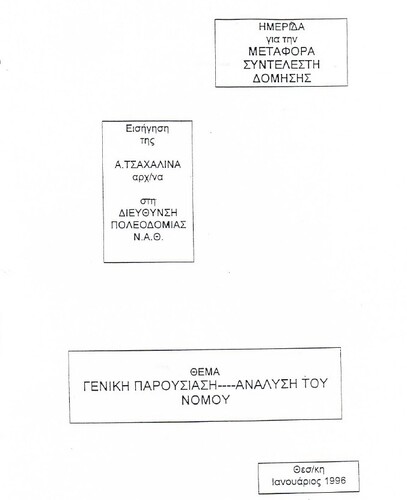 ΗΜΕΡΙΔΑ
για την
ΜΕΤΑΦΟΡΑ
ΣΥΝΤΕΛΕΣΤΗ
ΔΟΜΗΣΗΣ

Εισήγηση
της

Α.ΤΣΑΧΑΛΙΝΑ
αρχ/να

στη
ΔΙΕΥΘΥΝΣΗ
ΠΟΛΕΟΔΟΜΙΑΣ
Ν.Α.Θ.

ΘΕΜΑ
ΓΕΝΙΚΗ ΠΑΡΟΥΣΙΑΣΗ----ΑΝΑΛΥΣΗ ΤΟΥ
ΝΟΜΟΥ

Θεσ/κη
Ιανουάριος 1996